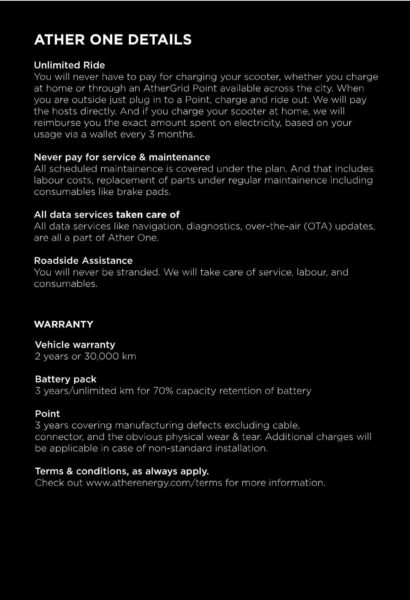 ATHER ONE DETAILS

Unlimited Ride
You will never have to pay for charging your scooter, whether you charge at home or through an AtherGrid Point available across the city. When you are outside just plug in to a Point, charge and ride out. We will pay the hosts directly. And if you charge your scooter at home, we will reimburse you the exact amount spent on electricity, based on your usage via a wallet every 3 months.

Never pay for service & maintenance
All scheduled maintainence is covered under the plan. And that includes labour costs, replacement of parts under regular maintainence including consumables like brake pads.

All data services taken care of
All data services like navigation, diagnostics, over-the-air (OTA) updates, are all a part of Ather One.

Roadside Assistance
You will never be stranded. We will take care of service, labour, and consumables.

WARRANTY

Vehicle warranty
2 years or 30,000 km

Battery pack
3 years/unlimited km for 70% capacity retention of battery

Point
3 years covering manufacturing defects excluding cable, connector, and the obvious physical wear & tear. Additional charges will be applicable in case of non-standard installation.

Terms & conditions, as always apply.
Check out www.atherenergy.com/terms for more information.